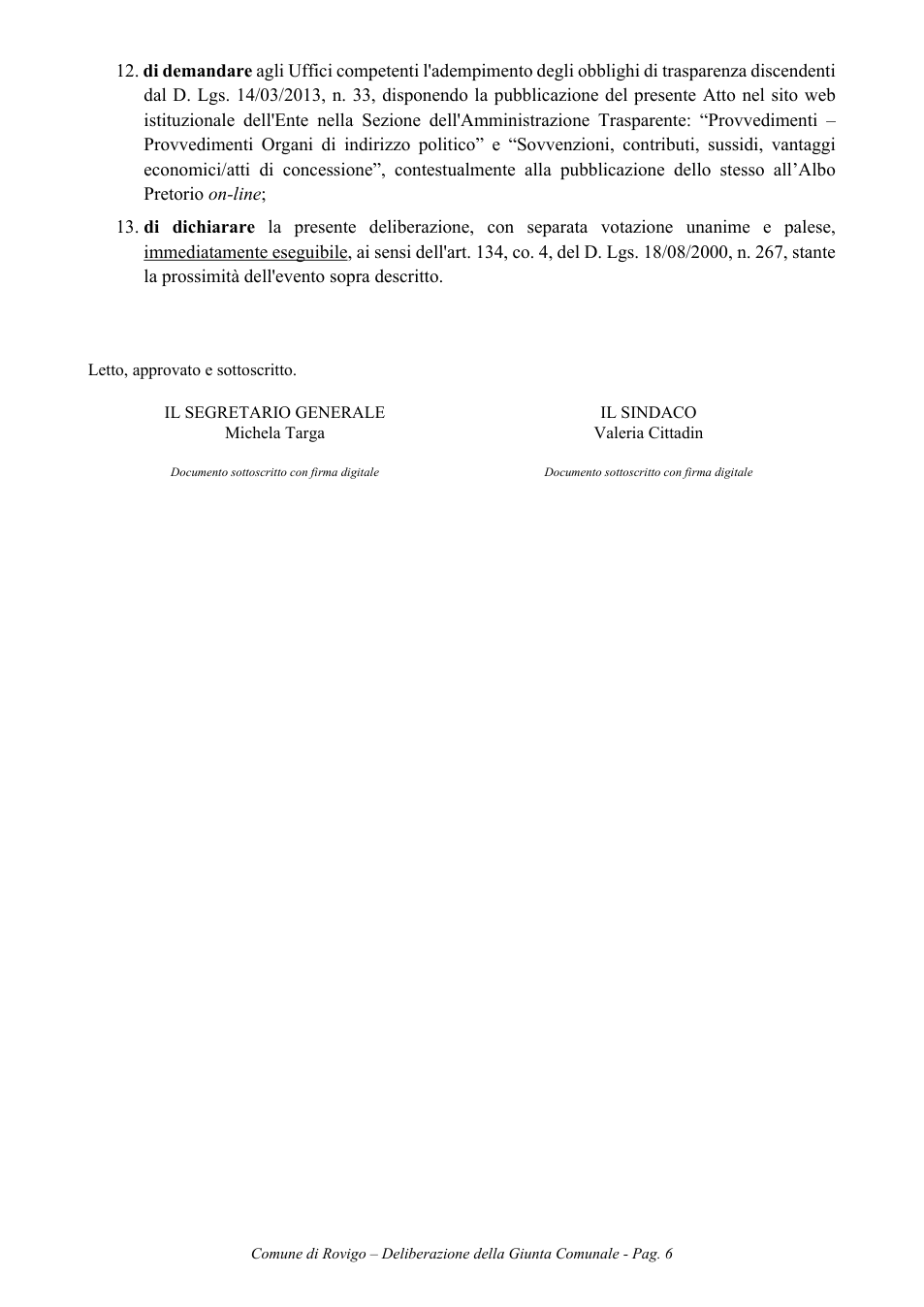 12. di demandare agli Uffici competenti l'adempimento degli obblighi di trasparenza discendenti dal D. Lgs. 14/03/2013, n. 33, disponendo la pubblicazione del presente Atto nel sito web istituzionale dell'Ente nella Sezione dell'Amministrazione Trasparente: "Provvedimenti – Provvedimenti Organi di indirizzo politico" e "Sovvenzioni, contributi, sussidi, vantaggi economici/atti di concessione", contestualmente alla pubblicazione dello stesso all'Albo Pretorio on-line;

13. di dichiarare la presente deliberazione, con separata votazione unanime e palese, immediatamente eseguibile, ai sensi dell'art. 134, co. 4, del D. Lgs. 18/08/2000, n. 267, stante la prossimità dell'evento sopra descritto.

Letto, approvato e sottoscritto.

IL SEGRETARIO GENERALE
Michela Targa

Documento sottoscritto con firma digitale

IL SINDACO
Valeria Cittadin

Documento sottoscritto con firma digitale

Comune di Rovigo – Deliberazione della Giunta Comunale - Pag. 6